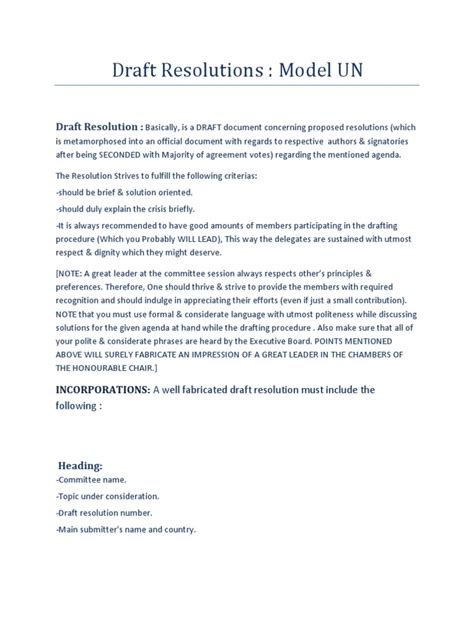 Draft Resolutions : Model UN

Draft Resolution : Basically, is a DRAFT document concerning proposed resolutions (which is metamorphosed into an official document with regards to respective authors & signatories after being SECONDED with Majority of agreement votes) regarding the mentioned agenda.

The Resolution Strives to fulfill the following criterias:

-should be brief & solution oriented.

-should duly explain the crisis briefly.

-It is always recommended to have good amounts of members participating in the drafting procedure (Which you Probably WILL LEAD), This way the delegates are sustained with utmost respect & dignity which they might deserve.

[NOTE: A great leader at the committee session always respects other's principles & preferences. Therefore, One should thrive & strive to provide the members with required recognition and should indulge in appreciating their efforts (even if just a small contribution). NOTE that you must use formal & considerate language with utmost politeness while discussing solutions for the given agenda at hand while the drafting procedure . Also make sure that all of your polite & considerate phrases are heard by the Executive Board. POINTS MENTIONED ABOVE WILL SURELY FABRICATE AN IMPRESSION OF A GREAT LEADER IN THE CHAMBERS OF THE HONOURABLE CHAIR.]

INCORPORATIONS: A well fabricated draft resolution must include the following :

Heading:

-Committee name.

-Topic under consideration.

-Draft resolution number.

-Main submitter's name and country.